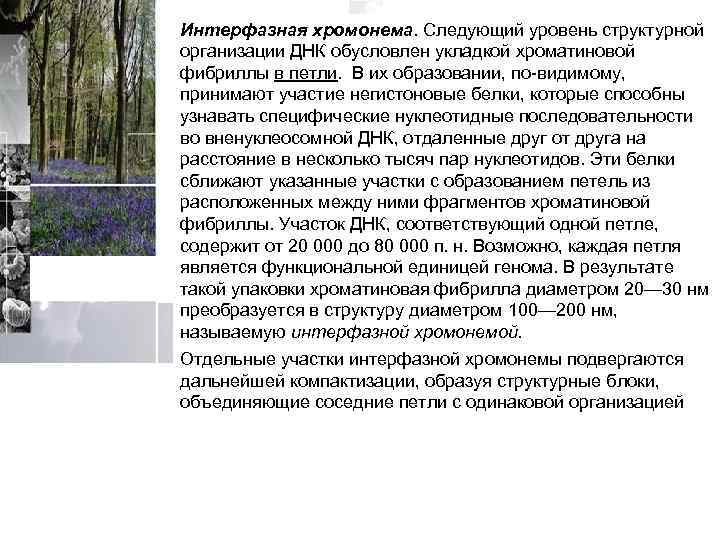 Интерфазная хромонема. Следующий уровень структурной организации ДНК обусловлен укладкой хроматиновой фибриллы в петли. В их образовании, по-видимому, принимают участие негистоновые белки, которые способны узнавать специфические нуклеотидные последовательности во вненуклеосомной ДНК, отдаленные друг от друга на расстояние в несколько тысяч пар нуклеотидов. Эти белки сближают указанные участки с образованием петель из расположенных между ними фрагментов хроматиновой фибриллы. Участок ДНК, соответствующий одной петле, содержит от 20 000 до 80 000 п. н. Возможно, каждая петля является функциональной единицей генома. В результате такой упаковки хроматиновая фибрилла диаметром 20—30 нм преобразуется в структуру диаметром 100—200 нм, называемую интерфазной хромонемой.

Отдельные участки интерфазной хромонемы подвергаются дальнейшей компактизации, образуя структурные блоки, объединяющие соседние петли с одинаковой организацией